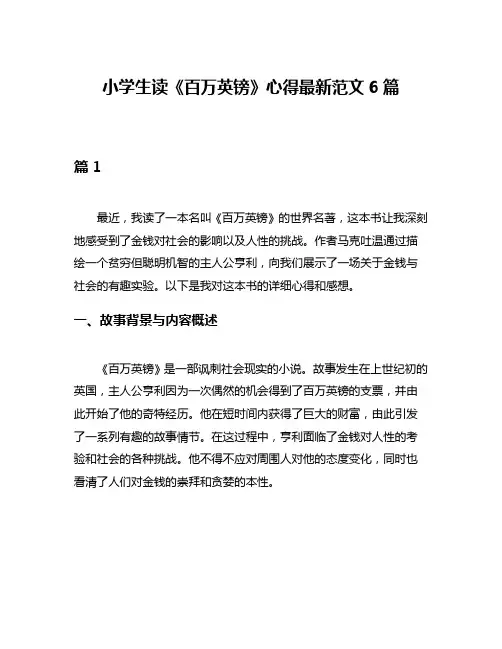 小学生读《百万英镑》心得最新范文 6 篇

篇 1

最近，我读了一本名叫《百万英镑》的世界名著，这本书让我深刻地感受到了金钱对社会的影响以及人性的挑战。作者马克吐温通过描绘一个贫穷但聪明机智的主人公亨利，向我们展示了一场关于金钱与社会的有趣实验。以下是我对这本书的详细心得和感想。

一、故事背景与内容概述

《百万英镑》是一部讽刺社会现实的小说。故事发生在上世纪初的英国，主人公亨利因为一次偶然的机会得到了百万英镑的支票，并由此开始了他的奇特经历。他在短时间内获得了巨大的财富，由此引发了一系列有趣的故事情节。在这过程中，亨利面临了金钱对人性的考验和社会的各种挑战。他不得不应对周围人对他的态度变化，同时也看清了人们对金钱的崇拜和贪婪的本性。